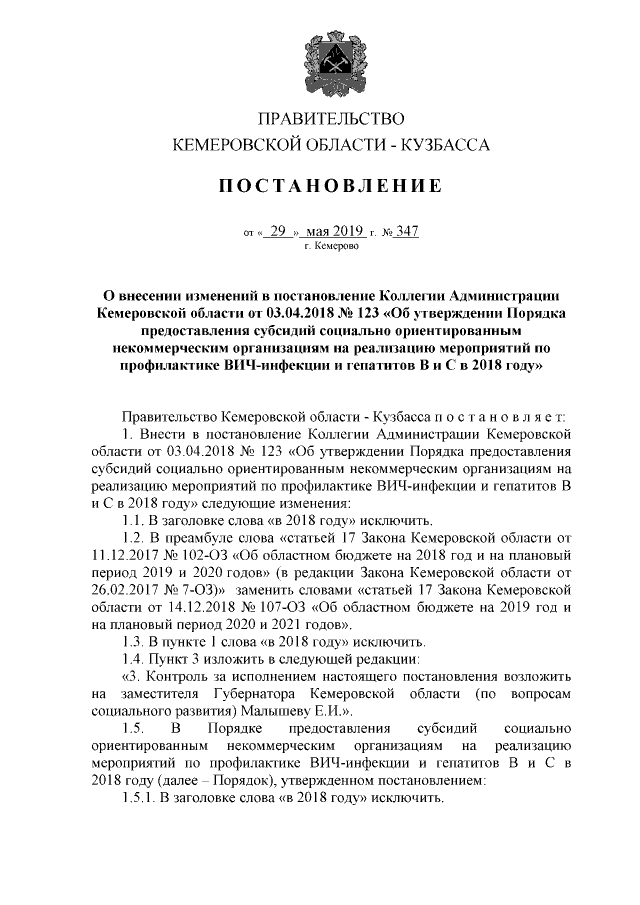 ПРАВИТЕЛЬСТВО
КЕМЕРОВСКОЙ ОБЛАСТИ - КУЗБАССА

ПОСТАНОВЛЕНИЕ

от « 29 » мая 2019 г. № 347
г. Кемерово

О внесении изменений в постановление Коллегии Администрации Кемеровской области от 03.04.2018 № 123 «Об утверждении Порядка предоставления субсидий социально ориентированным некоммерческим организациям на реализацию мероприятий по профилактике ВИЧ-инфекции и гепатитов В и С в 2018 году»

Правительство Кемеровской области - Кузбасса постановляет:

1. Внести в постановление Коллегии Администрации Кемеровской области от 03.04.2018 № 123 «Об утверждении Порядка предоставления субсидий социально ориентированным некоммерческим организациям на реализацию мероприятий по профилактике ВИЧ-инфекции и гепатитов В и С в 2018 году» следующие изменения:

1.1. В заголовке слова «в 2018 году» исключить.

1.2. В преамбуле слова «статьей 17 Закона Кемеровской области от 11.12.2017 № 102-ОЗ «Об областном бюджете на 2018 год и на плановый период 2019 и 2020 годов» (в редакции Закона Кемеровской области от 26.02.2017 № 7-ОЗ)» заменить словами «статьей 17 Закона Кемеровской области от 14.12.2018 № 107-ОЗ «Об областном бюджете на 2019 год и на плановый период 2020 и 2021 годов».

1.3. В пункте 1 слова «в 2018 году» исключить.

1.4. Пункт 3 изложить в следующей редакции:

«3. Контроль за исполнением настоящего постановления возложить на заместителя Губернатора Кемеровской области (по вопросам социального развития) Малышеву Е.И.».

1.5. В Порядке предоставления субсидий социально ориентированным некоммерческим организациям на реализацию мероприятий по профилактике ВИЧ-инфекции и гепатитов В и С в 2018 году (далее – Порядок), утвержденном постановлением:

1.5.1. В заголовке слова «в 2018 году» исключить.